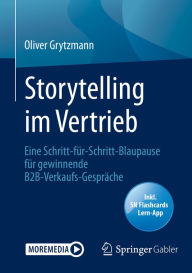 Oliver Grytzmann

Storytelling im Vertrieb

Eine Schritt-für-Schritt-Blaupause für gewinnende B2B-Verkaufs-Gespräche

Inkl. SN Flashcards Lern-App

MOREMEDIA

Springer Gabler